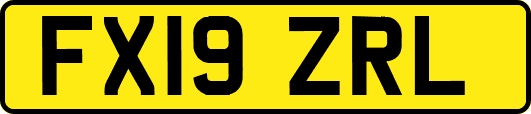 FX19 ZRL